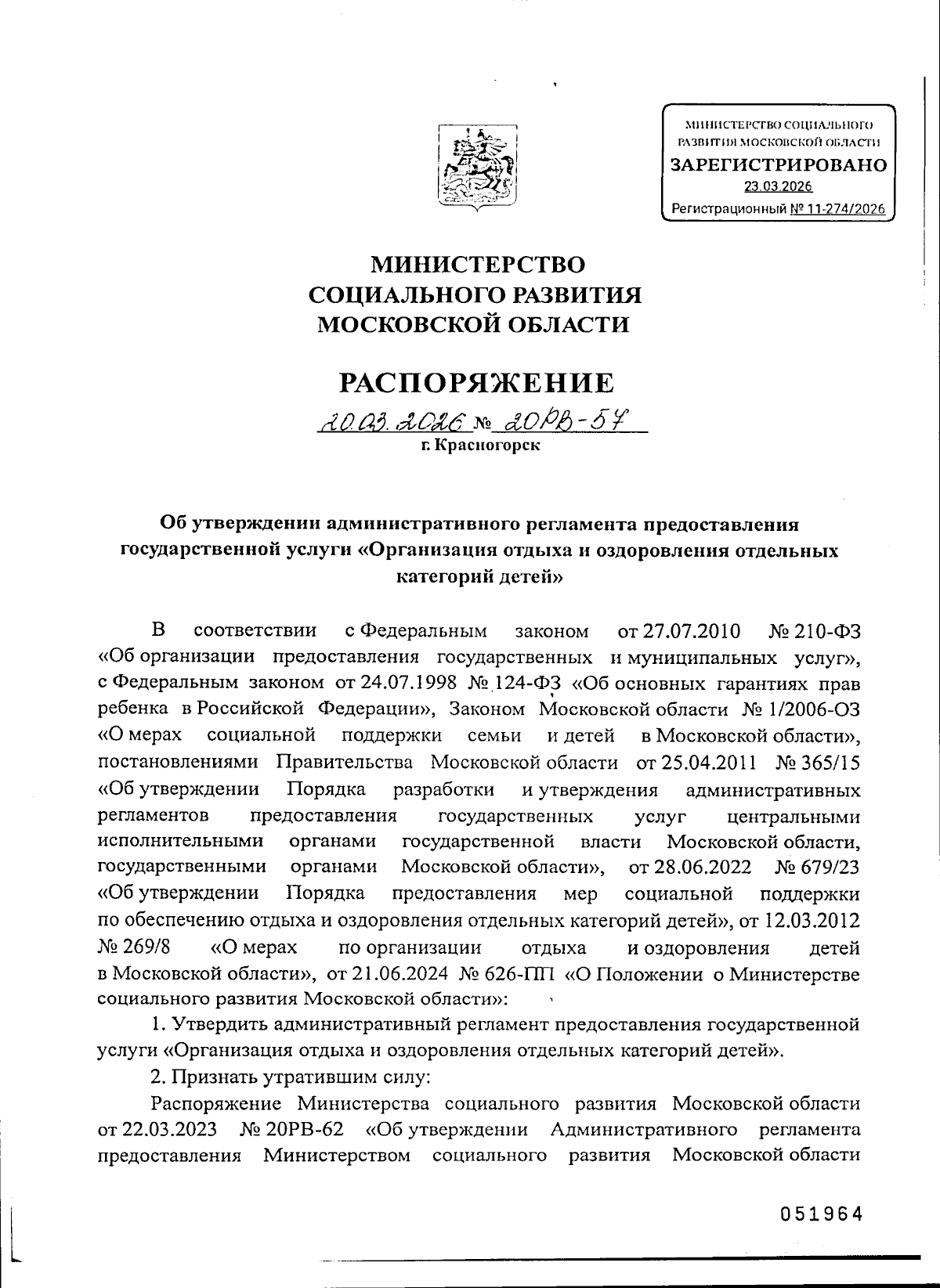 МИНИСТЕРСТВО СОЦИАЛЬНОГО РАЗВИТИЯ МОСКОВСКОЙ ОБЛАСТИ
ЗАРЕГИСТРИРОВАНО
23.03.2026
Регистрационный № 11-274/2026

МИНИСТЕРСТВО
СОЦИАЛЬНОГО РАЗВИТИЯ
МОСКОВСКОЙ ОБЛАСТИ

РАСПОРЯЖЕНИЕ

20.03.2026 № 20РВ-57
г. Красногорск

Об утверждении административного регламента предоставления государственной услуги «Организация отдыха и оздоровления отдельных категорий детей»

В соответствии с Федеральным законом от 27.07.2010 № 210-ФЗ «Об организации предоставления государственных и муниципальных услуг», с Федеральным законом от 24.07.1998 № 124-ФЗ «Об основных гарантиях прав ребенка в Российской Федерации», Законом Московской области № 1/2006-ОЗ «О мерах социальной поддержки семьи и детей в Московской области», постановлениями Правительства Московской области от 25.04.2011 № 365/15 «Об утверждении Порядка разработки и утверждения административных регламентов предоставления государственных услуг центральными исполнительными органами государственной власти Московской области, государственными органами Московской области», от 28.06.2022 № 679/23 «Об утверждении Порядка предоставления мер социальной поддержки по обеспечению отдыха и оздоровления отдельных категорий детей», от 12.03.2012 № 269/8 «О мерах по организации отдыха и оздоровления детей в Московской области», от 21.06.2024 № 626-ПП «О Положении о Министерстве социального развития Московской области»:

1. Утвердить административный регламент предоставления государственной услуги «Организация отдыха и оздоровления отдельных категорий детей».

2. Признать утратившим силу:

Распоряжение Министерства социального развития Московской области от 22.03.2023 № 20РВ-62 «Об утверждении Административного регламента предоставления Министерством социального развития Московской области

051964